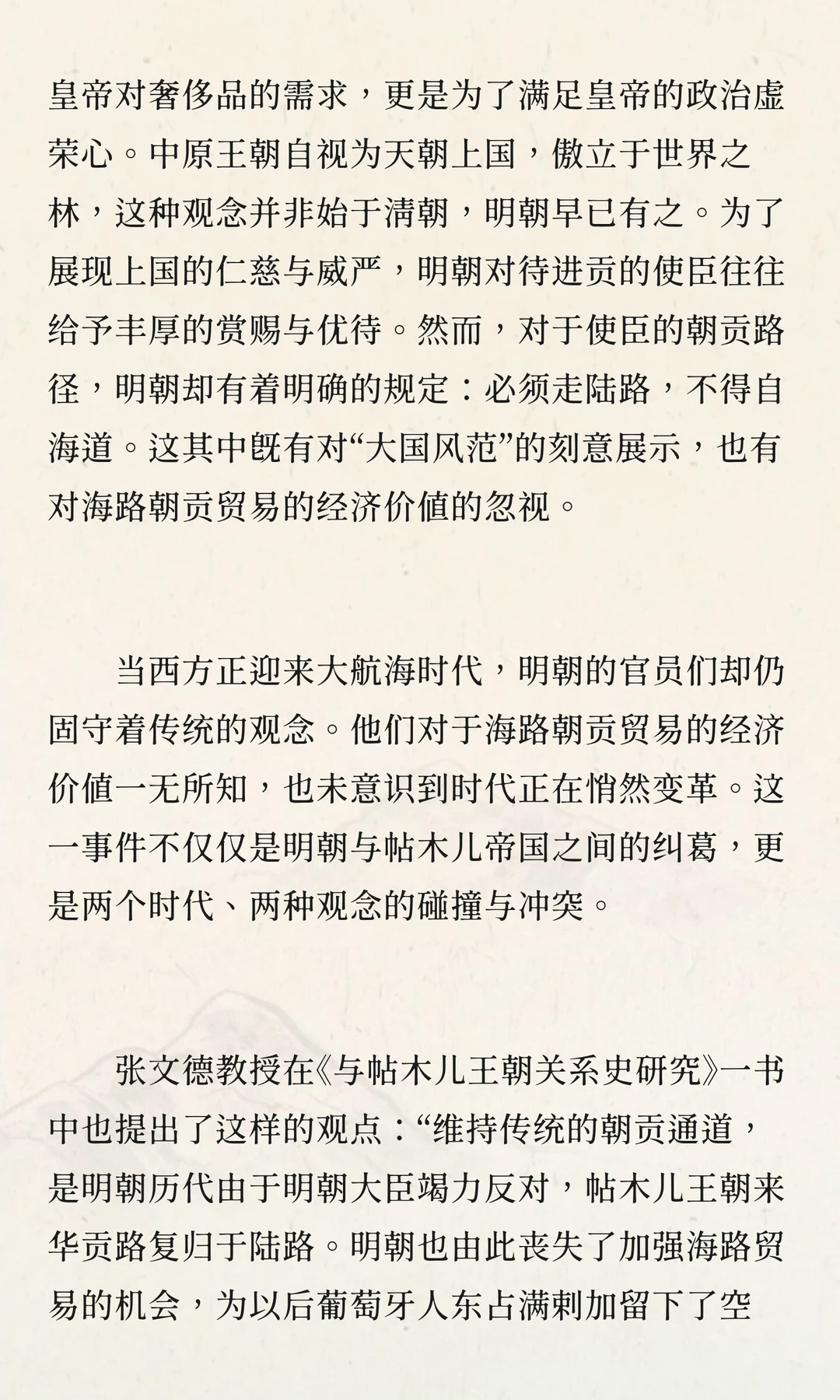 皇帝对奢侈品的需求，更是为了满足皇帝的政治虚荣心。中原王朝自视为天朝上国，傲立于世界之林，这种观念并非始于清朝，明朝早已有之。为了展现上国的仁慈与威严，明朝对待进贡的使臣往往给予丰厚的赏赐与优待。然而，对于使臣的朝贡路径，明朝却有着明确的规定：必须走陆路，不得自海道。这其中既有对“大国风范”的刻意展示，也有对海路朝贡贸易的经济价值的忽视。

当西方正迎来大航海时代，明朝的官员们却仍固守着传统的观念。他们对于海路朝贡贸易的经济价值一无所知，也未意识到时代正在悄然变革。这一事件不仅仅是明朝与帖木儿帝国之间的纠葛，更是两个时代、两种观念的碰撞与冲突。

张文德教授在《与帖木儿王朝关系史研究》一书中也提出了这样的观点：“维持传统的朝贡通道，是明朝历代由于明朝大臣竭力反对，帖木儿王朝来华贡路复归于陆路。明朝也由此丧失了加强海路贸易的机会，为以后葡萄牙人东占满剌加留下了空